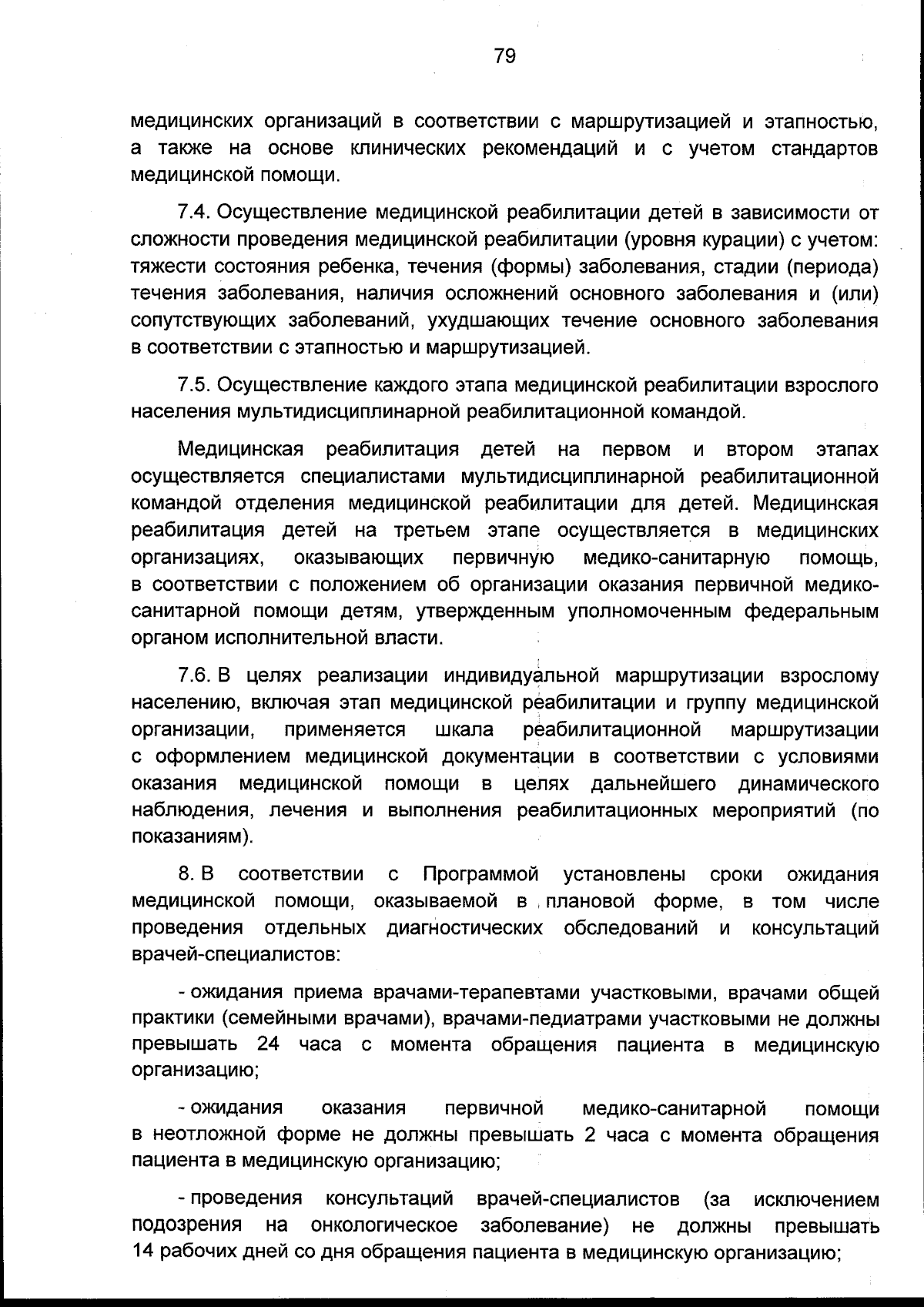 79

медицинских организаций в соответствии с маршрутизацией и этапностью, а также на основе клинических рекомендаций и с учетом стандартов медицинской помощи.

7.4. Осуществление медицинской реабилитации детей в зависимости от сложности проведения медицинской реабилитации (уровня курации) с учетом: тяжести состояния ребенка, течения (формы) заболевания, стадии (периода) течения заболевания, наличия осложнений основного заболевания и (или) сопутствующих заболеваний, ухудшающих течение основного заболевания в соответствии с этапностью и маршрутизацией.

7.5. Осуществление каждого этапа медицинской реабилитации взрослого населения мультидисциплинарной реабилитационной командой.

Медицинская реабилитация детей на первом и втором этапах осуществляется специалистами мультидисциплинарной реабилитационной командой отделения медицинской реабилитации для детей. Медицинская реабилитация детей на третьем этапе осуществляется в медицинских организациях, оказывающих первичную медико-санитарную помощь, в соответствии с положением об организации оказания первичной медико-санитарной помощи детям, утвержденным уполномоченным федеральным органом исполнительной власти.

7.6. В целях реализации индивидуальной маршрутизации взрослому населению, включая этап медицинской реабилитации и группу медицинской организации, применяется шкала реабилитационной маршрутизации с оформлением медицинской документации в соответствии с условиями оказания медицинской помощи в целях дальнейшего динамического наблюдения, лечения и выполнения реабилитационных мероприятий (по показаниям).

8. В соответствии с Программой установлены сроки ожидания медицинской помощи, оказываемой в плановой форме, в том числе проведения отдельных диагностических обследований и консультаций врачей-специалистов:

- ожидания приема врачами-терапевтами участковыми, врачами общей практики (семейными врачами), врачами-педиатрами участковыми не должны превышать 24 часа с момента обращения пациента в медицинскую организацию;

- ожидания оказания первичной медико-санитарной помощи в неотложной форме не должны превышать 2 часа с момента обращения пациента в медицинскую организацию;

- проведения консультаций врачей-специалистов (за исключением подозрения на онкологическое заболевание) не должны превышать 14 рабочих дней со дня обращения пациента в медицинскую организацию;